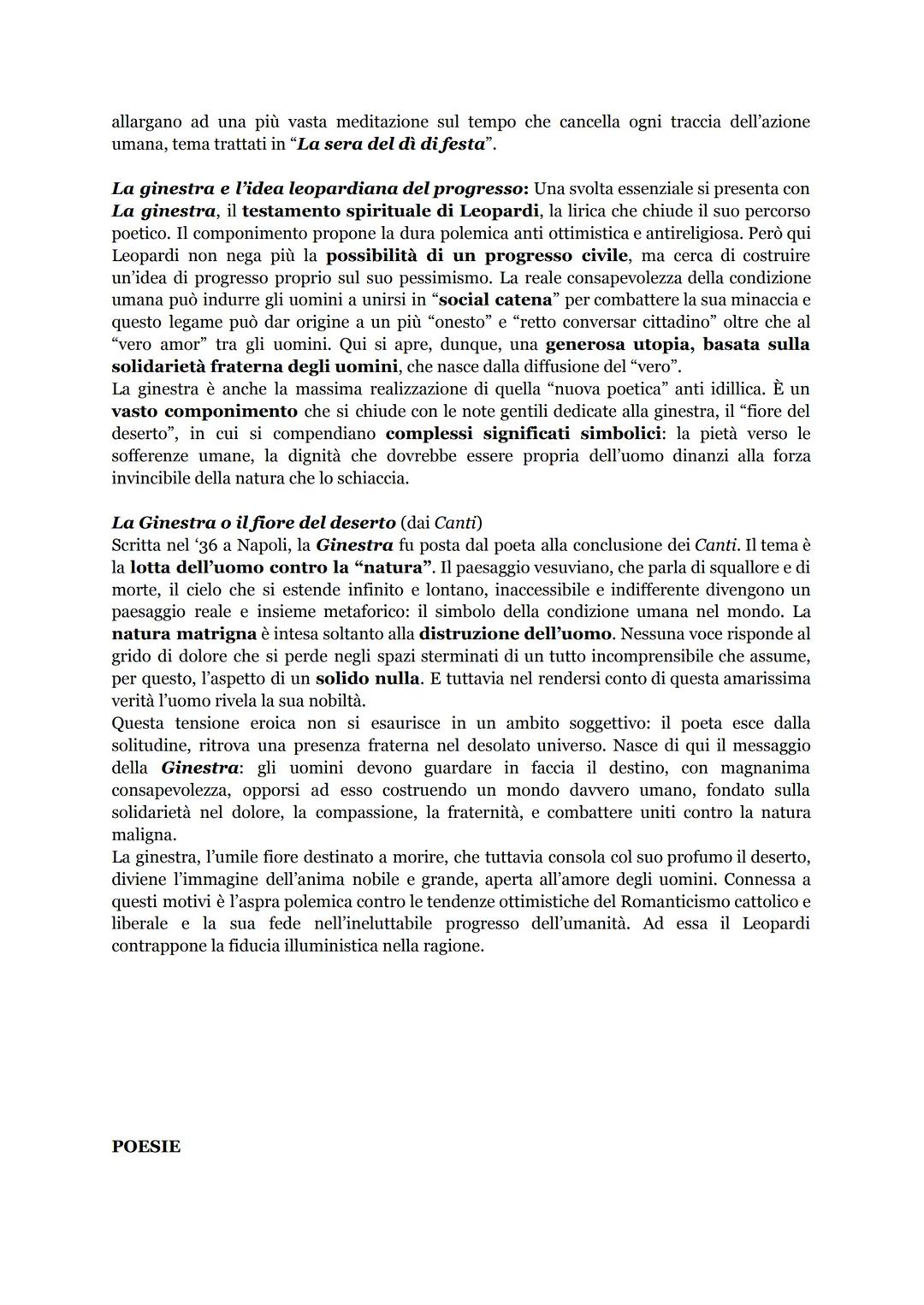 allargano ad una più vasta meditazione sul tempo che cancella ogni traccia dell'azione umana, tema trattati in "La sera del dì di festa".

La ginestra e l'idea leopardiana del progresso: Una svolta essenziale si presenta con La ginestra, il testamento spirituale di Leopardi, la lirica che chiude il suo percorso poetico. Il componimento propone la dura polemica anti ottimistica e antireligiosa. Però qui Leopardi non nega più la possibilità di un progresso civile, ma cerca di costruire un'idea di progresso proprio sul suo pessimismo. La reale consapevolezza della condizione umana può indurre gli uomini a unirsi in "social catena" per combattere la sua minaccia e questo legame può dar origine a un più "onesto" e "retto conversar cittadino" oltre che al "vero amor" tra gli uomini. Qui si apre, dunque, una generosa utopia, basata sulla solidarietà fraterna degli uomini, che nasce dalla diffusione del "vero".
La ginestra è anche la massima realizzazione di quella "nuova poetica" anti idillica. È un vasto componimento che si chiude con le note gentili dedicate alla ginestra, il "fiore del deserto", in cui si compendiano complessi significati simbolici: la pietà verso le sofferenze umane, la dignità che dovrebbe essere propria dell'uomo dinanzi alla forza invincibile della natura che lo schiaccia.

La Ginestra o il fiore del deserto (dai Canti)
Scritta nel '36 a Napoli, la Ginestra fu posta dal poeta alla conclusione dei Canti. Il tema è la lotta dell'uomo contro la "natura". Il paesaggio vesuviano, che parla di squallore e di morte, il cielo che si estende infinito e lontano, inaccessibile e indifferente divengono un paesaggio reale e insieme metaforico: il simbolo della condizione umana nel mondo. La natura matrigna è intesa soltanto alla distruzione dell'uomo. Nessuna voce risponde al grido di dolore che si perde negli spazi sterminati di un tutto incomprensibile che assume, per questo, l'aspetto di un solido nulla. E tuttavia nel rendersi conto di questa amarissima verità l'uomo rivela la sua nobiltà.
Questa tensione eroica non si esaurisce in un ambito soggettivo: il poeta esce dalla solitudine, ritrova una presenza fraterna nel desolato universo. Nasce di qui il messaggio della Ginestra: gli uomini devono guardare in faccia il destino, con magnanima consapevolezza, opporsi ad esso costruendo un mondo davvero umano, fondato sulla solidarietà nel dolore, la compassione, la fraternità, e combattere uniti contro la natura maligna.
La ginestra, l'umile fiore destinato a morire, che tuttavia consola col suo profumo il deserto, diviene l'immagine dell'anima nobile e grande, aperta all'amore degli uomini. Connessa a questi motivi è l'aspra polemica contro le tendenze ottimistiche del Romanticismo cattolico e liberale e la sua fede nell'ineluttabile progresso dell'umanità. Ad essa il Leopardi contrappone la fiducia illuministica nella ragione.

POESIE